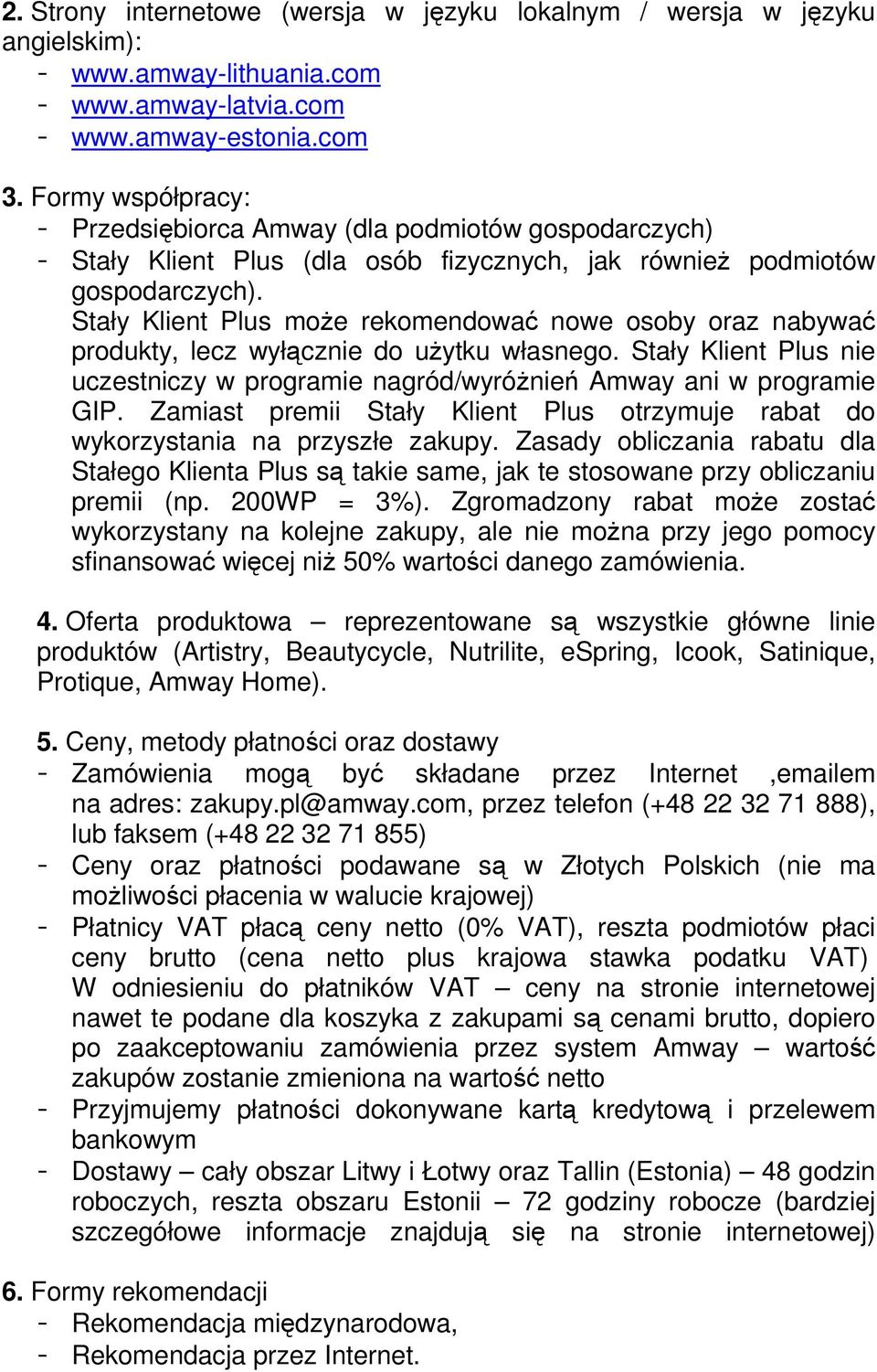 2. Strony internetowe (wersja w języku lokalnym / wersja w języku angielskim):
- www.amway-lithuania.com
- www.amway-latvia.com
- www.amway-estonia.com

3. Formy współpracy:
- Przedsiębiorca Amway (dla podmiotów gospodarczych)
- Stały Klient Plus (dla osób fizycznych, jak również podmiotów gospodarczych).
Stały Klient Plus może rekomendować nowe osoby oraz nabywać produkty, lecz wyłącznie do użytku własnego. Stały Klient Plus nie uczestniczy w programie nagród/wyróżnień Amway ani w programie GIP. Zamiast premii Stały Klient Plus otrzymuje rabat do wykorzystania na przyszłe zakupy. Zasady obliczania rabatu dla Stałego Klienta Plus są takie same, jak te stosowane przy obliczaniu premii (np. 200WP = 3%). Zgromadzony rabat może zostać wykorzystany na kolejne zakupy, ale nie można przy jego pomocy sfinansować więcej niż 50% wartości danego zamówienia.

4. Oferta produktowa – reprezentowane są wszystkie główne linie produktów (Artistry, Beautycycle, Nutrilite, eSpring, Icook, Satinique, Protique, Amway Home).

5. Ceny, metody płatności oraz dostawy
- Zamówienia mogą być składane przez Internet ,emailem na adres: zakupy.pl@amway.com, przez telefon (+48 22 32 71 888), lub faksem (+48 22 32 71 855)
- Ceny oraz płatności podawane są w Złotych Polskich (nie ma możliwości płacenia w walucie krajowej)
- Płatnicy VAT płacą ceny netto (0% VAT), reszta podmiotów płaci ceny brutto (cena netto plus krajowa stawka podatku VAT) W odniesieniu do płatników VAT – ceny na stronie internetowej nawet te podane dla koszyka z zakupami są cenami brutto, dopiero po zaakceptowaniu zamówienia przez system Amway – wartość zakupów zostanie zmieniona na wartość netto
- Przyjmujemy płatności dokonywane kartą kredytową i przelewem bankowym
- Dostawy – cały obszar Litwy i Łotwy oraz Tallin (Estonia) – 48 godzin roboczych, reszta obszaru Estonii – 72 godziny robocze (bardziej szczegółowe informacje znajdują się na stronie internetowej)

6. Formy rekomendacji
- Rekomendacja międzynarodowa,
- Rekomendacja przez Internet.